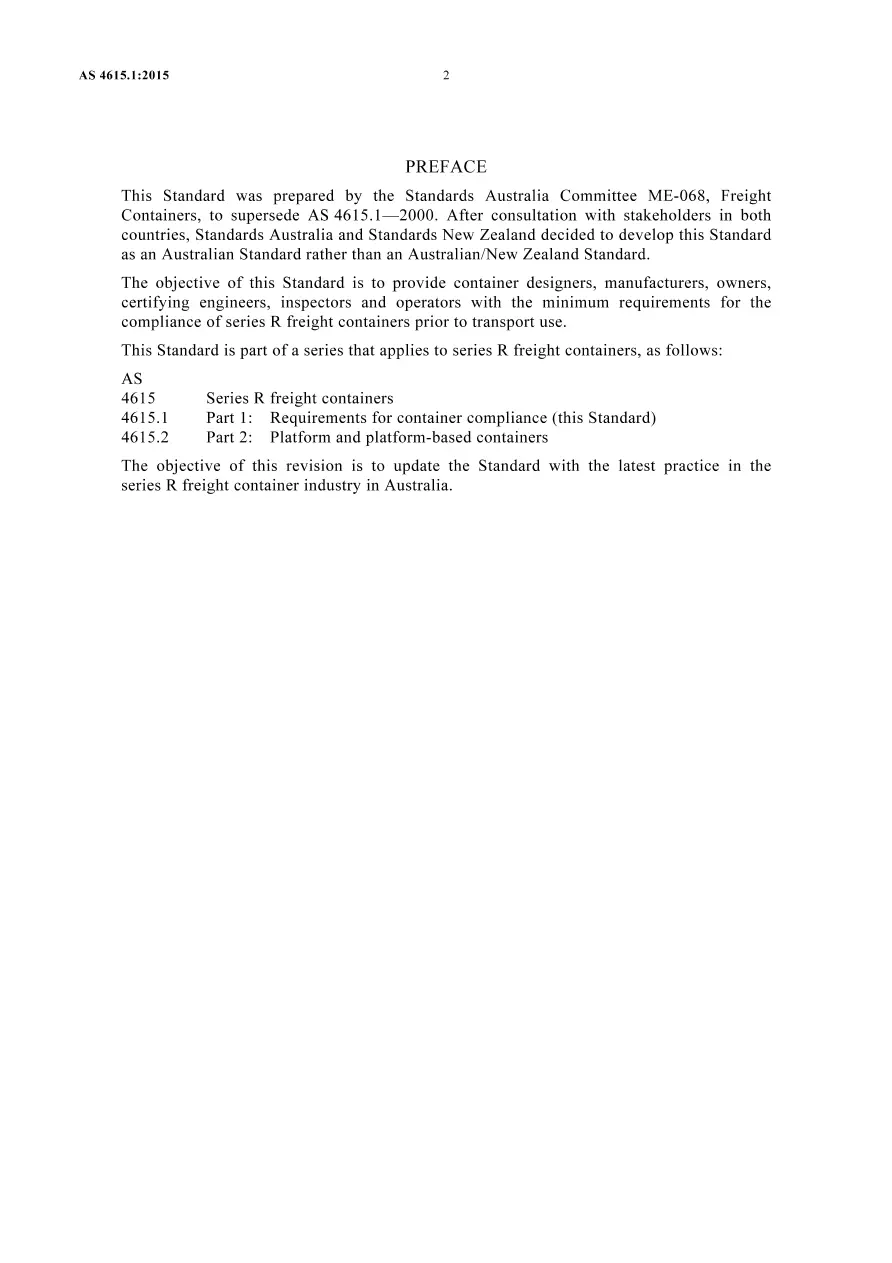 AS 4615.1:2015 2

PREFACE

This Standard was prepared by the Standards Australia Committee ME-068, Freight Containers, to supersede AS 4615.1—2000. After consultation with stakeholders in both countries, Standards Australia and Standards New Zealand decided to develop this Standard as an Australian Standard rather than an Australian/New Zealand Standard.

The objective of this Standard is to provide container designers, manufacturers, owners, certifying engineers, inspectors and operators with the minimum requirements for the compliance of series R freight containers prior to transport use.

This Standard is part of a series that applies to series R freight containers, as follows:

AS
4615 Series R freight containers
4615.1 Part 1: Requirements for container compliance (this Standard)
4615.2 Part 2: Platform and platform-based containers

The objective of this revision is to update the Standard with the latest practice in the series R freight container industry in Australia.